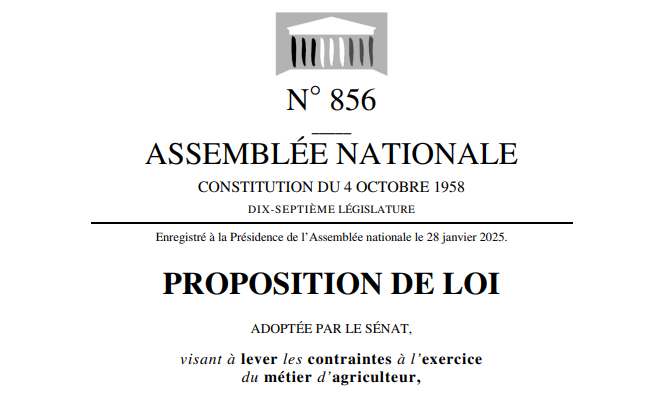 N° 856

ASSEMBLÉE NATIONALE

CONSTITUTION DU 4 OCTOBRE 1958

DIX-SEPTIÈME LÉGISLATURE

Enregistré à la Présidence de l'Assemblée nationale le 28 janvier 2025.

PROPOSITION DE LOI

ADOPTÉE PAR LE SÉNAT,

visant à lever les contraintes à l'exercice du métier d'agriculteur,